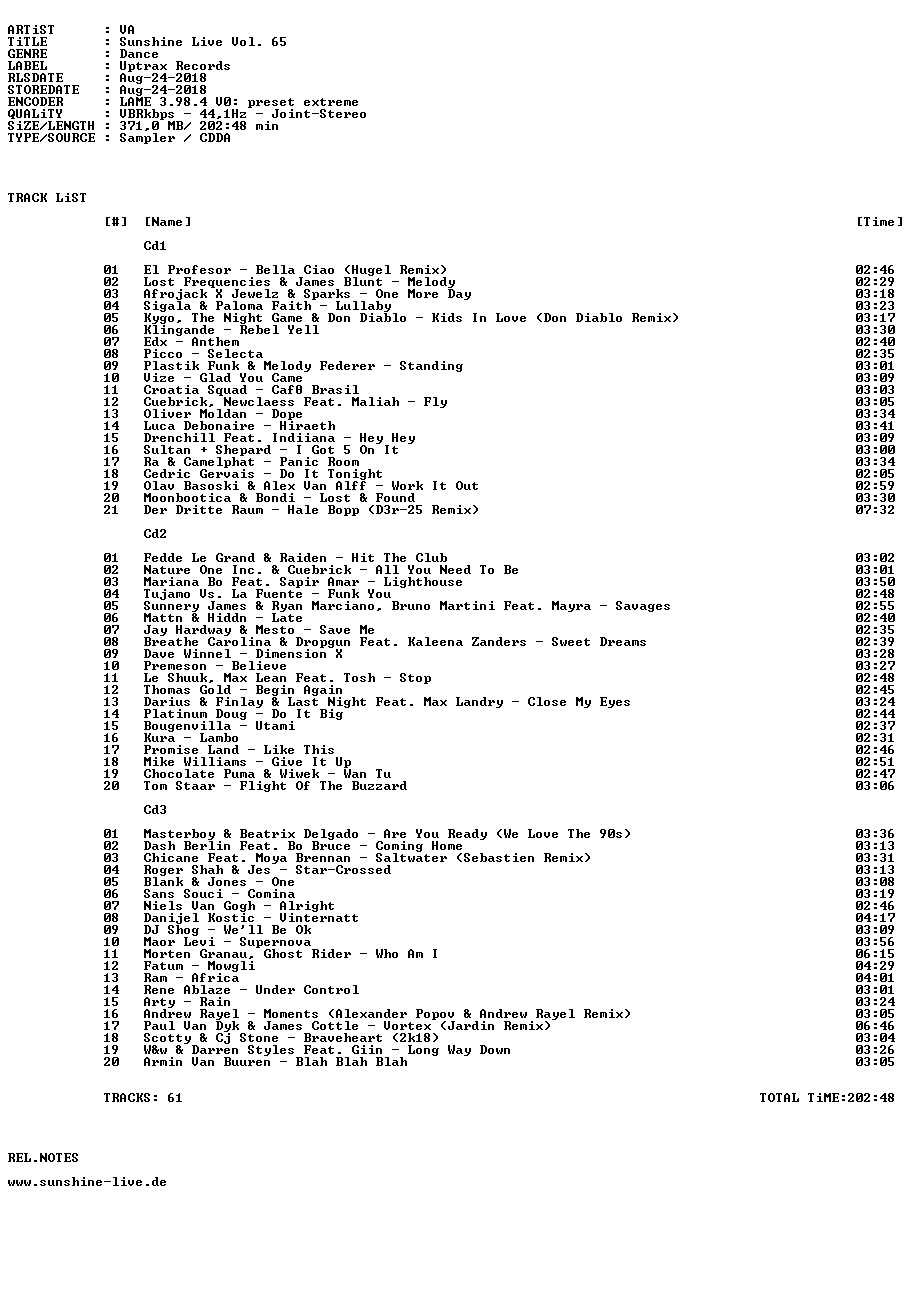 ARTiST : VA
TiTLE : Sunshine Live Vol. 65
GENRE : Dance
LABEL : Uptrax Records
RLSDATE : Aug-24-2018
STOREDATE : Aug-24-2018
ENCODER : LAME 3.98.4 V0: preset extreme
QUALiTY : VBRkbps - 44,1Hz - Joint-Stereo
SiZE/LENGTH : 371,0 MB/ 202:48 min
TYPE/SOURCE : Sampler / CDDA

TRACK LiST

| [#] | [Name] | [Time] |
|---|---|---|
| | Cd1 | |
| 01 | El Profesor - Bella Ciao (Hugel Remix) | 02:46 |
| 02 | Lost Frequencies & James Blunt - Melody | 02:29 |
| 03 | Afrojack X Jewelz & Sparks - One More Day | 03:18 |
| 04 | Sigala & Paloma Faith - Lullaby | 03:23 |
| 05 | Kygo, The Night Game & Don Diablo - Kids In Love (Don Diablo Remix) | 03:17 |
| 06 | Klingande - Rebel Yell | 03:30 |
| 07 | Edx - Anthem | 02:40 |
| 08 | Picco - Selecta | 02:35 |
| 09 | Plastik Funk & Melody Federer - Standing | 03:01 |
| 10 | Vize - Glad You Came | 03:09 |
| 11 | Croatia Squad - Caf0 Brasil | 03:03 |
| 12 | Cuebrick, Newclaess Feat. Maliah - Fly | 03:05 |
| 13 | Oliver Moldan - Dope | 03:34 |
| 14 | Luca Debonaire - Hiraeth | 03:41 |
| 15 | Drenchill Feat. Indiiana - Hey Hey | 03:09 |
| 16 | Sultan + Shepard - I Got 5 On It | 03:00 |
| 17 | Ra & Camelphat - Panic Room | 03:34 |
| 18 | Cedric Gervais - Do It Tonight | 02:05 |
| 19 | Olav Basoski & Alex Van Alff - Work It Out | 02:59 |
| 20 | Moonbootica & Bondi - Lost & Found | 03:30 |
| 21 | Der Dritte Raum - Hale Bopp (D3r-25 Remix) | 07:32 |
| | Cd2 | |
| 01 | Fedde Le Grand & Raiden - Hit The Club | 03:02 |
| 02 | Nature One Inc. & Cuebrick - All You Need To Be | 03:01 |
| 03 | Mariana Bo Feat. Sapir Amar - Lighthouse | 03:50 |
| 04 | Tujamo Vs. La Fuente - Funk You | 02:48 |
| 05 | Sunnery James & Ryan Marciano, Bruno Martini Feat. Mayra - Savages | 02:55 |
| 06 | Mattn & Hiddn - Late | 02:40 |
| 07 | Jay Hardway & Mesto - Save Me | 02:35 |
| 08 | Breathe Carolina & Dropgun Feat. Kaleena Zanders - Sweet Dreams | 02:39 |
| 09 | Dave Winnel - Dimension X | 03:28 |
| 10 | Premeson - Believe | 03:27 |
| 11 | Le Shuuk, Max Lean Feat. Tosh - Stop | 02:48 |
| 12 | Thomas Gold - Begin Again | 02:45 |
| 13 | Darius & Finlay & Last Night Feat. Max Landry - Close My Eyes | 03:24 |
| 14 | Platinum Doug - Do It Big | 02:44 |
| 15 | Bougenvilla - Utami | 02:37 |
| 16 | Kura - Lambo | 02:31 |
| 17 | Promise Land - Like This | 02:46 |
| 18 | Mike Williams - Give It Up | 02:51 |
| 19 | Chocolate Puma & Wiwek - Wan Tu | 02:47 |
| 20 | Tom Staar - Flight Of The Buzzard | 03:06 |
| | Cd3 | |
| 01 | Masterboy & Beatrix Delgado - Are You Ready (We Love The 90s) | 03:36 |
| 02 | Dash Berlin Feat. Bo Bruce - Coming Home | 03:13 |
| 03 | Chicane Feat. Moya Brennan - Saltwater (Sebastien Remix) | 03:31 |
| 04 | Roger Shah & Jes - Star-Crossed | 03:13 |
| 05 | Blank & Jones - One | 03:08 |
| 06 | Sans Souci - Comina | 03:19 |
| 07 | Niels Van Gogh - Alright | 02:46 |
| 08 | Danijel Kostic - Vinternatt | 04:17 |
| 09 | DJ Shog - We'll Be Ok | 03:09 |
| 10 | Maor Levi - Supernova | 03:56 |
| 11 | Morten Granau, Ghost Rider - Who Am I | 06:15 |
| 12 | Fatum - Mowgli | 04:29 |
| 13 | Ram - Africa | 04:01 |
| 14 | Rene Ablaze - Under Control | 03:01 |
| 15 | Arty - Rain | 03:24 |
| 16 | Andrew Rayel - Moments (Alexander Popov & Andrew Rayel Remix) | 03:05 |
| 17 | Paul Van Dyk & James Cottle - Vortex (Jardin Remix) | 06:46 |
| 18 | Scotty & Cj Stone - Braveheart (2k18) | 03:04 |
| 19 | W&w & Darren Styles Feat. Giin - Long Way Down | 03:26 |
| 20 | Armin Van Buuren - Blah Blah Blah | 03:05 |

TRACKS: 61 TOTAL TiME:202:48

REL.NOTES

www.sunshine-live.de